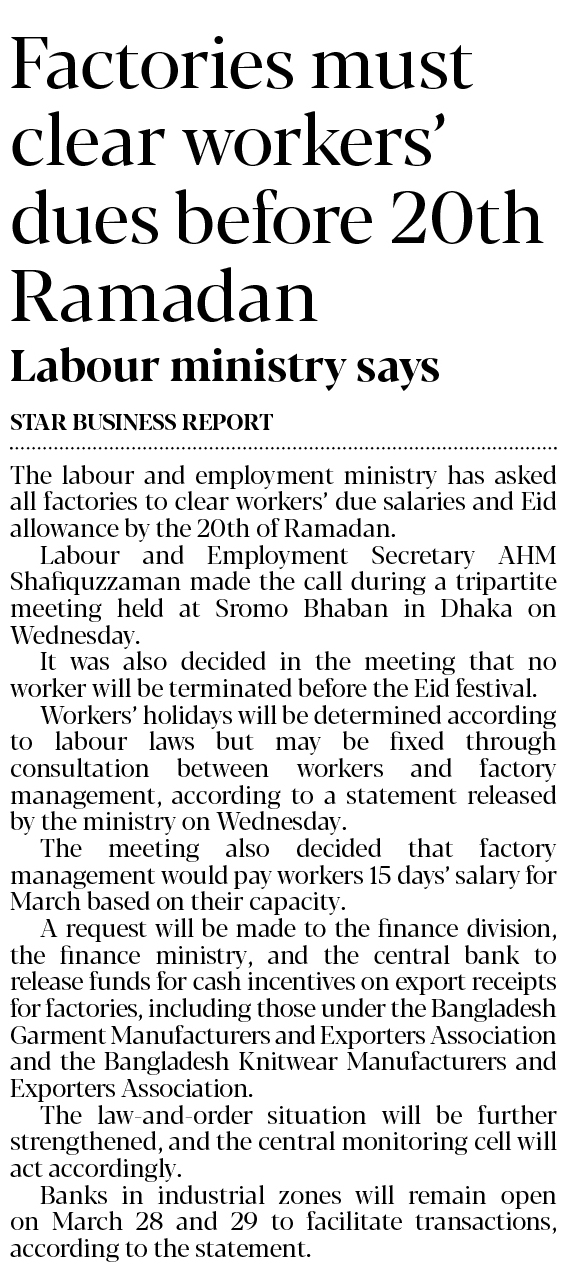 Factories must clear workers' dues before 20th Ramadan

Labour ministry says

STAR BUSINESS REPORT

The labour and employment ministry has asked all factories to clear workers' due salaries and Eid allowance by the 20th of Ramadan.

Labour and Employment Secretary AHM Shafiquzzaman made the call during a tripartite meeting held at Sromo Bhaban in Dhaka on Wednesday.

It was also decided in the meeting that no worker will be terminated before the Eid festival.

Workers' holidays will be determined according to labour laws but may be fixed through consultation between workers and factory management, according to a statement released by the ministry on Wednesday.

The meeting also decided that factory management would pay workers 15 days' salary for March based on their capacity.

A request will be made to the finance division, the finance ministry, and the central bank to release funds for cash incentives on export receipts for factories, including those under the Bangladesh Garment Manufacturers and Exporters Association and the Bangladesh Knitwear Manufacturers and Exporters Association.

The law-and-order situation will be further strengthened, and the central monitoring cell will act accordingly.

Banks in industrial zones will remain open on March 28 and 29 to facilitate transactions, according to the statement.